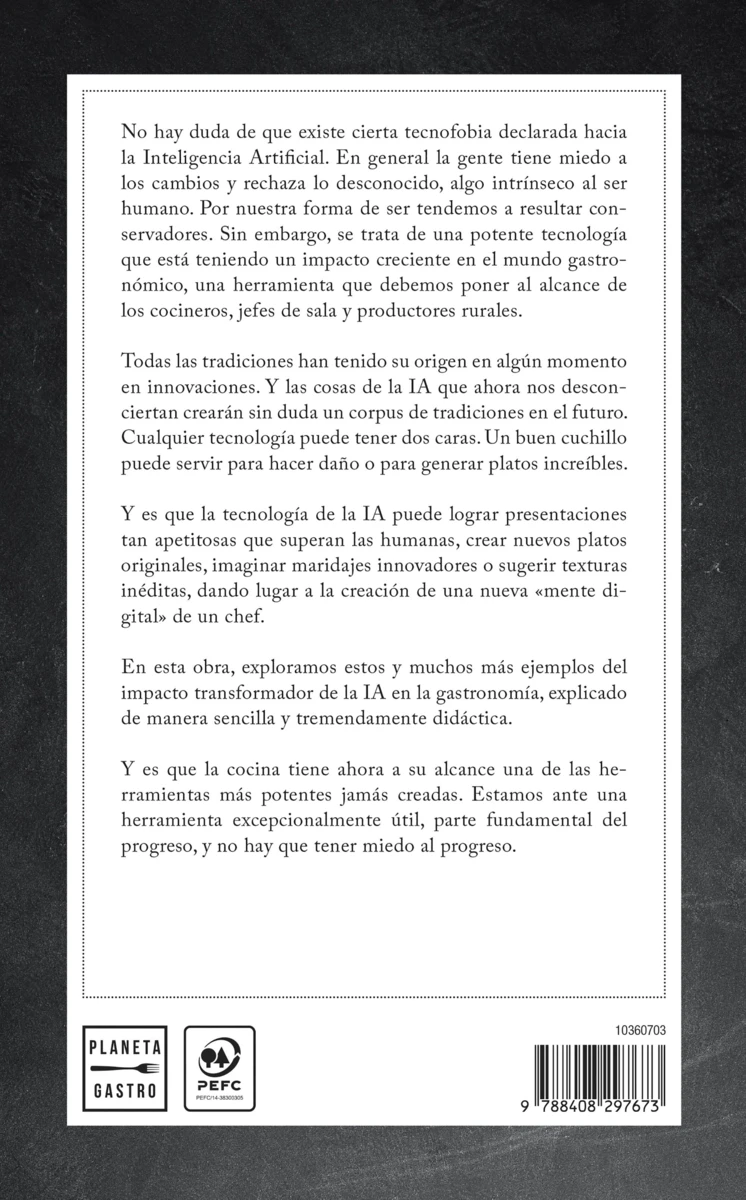 No hay duda de que existe cierta tecnofobia declarada hacia la Inteligencia Artificial. En general la gente tiene miedo a los cambios y rechaza lo desconocido, algo intrínseco al ser humano. Por nuestra forma de ser tendemos a resultar conservadores. Sin embargo, se trata de una potente tecnología que está teniendo un impacto creciente en el mundo gastronómico, una herramienta que debemos poner al alcance de los cocineros, jefes de sala y productores rurales.

Todas las tradiciones han tenido su origen en algún momento en innovaciones. Y las cosas de la IA que ahora nos desconciertan crearán sin duda un corpus de tradiciones en el futuro. Cualquier tecnología puede tener dos caras. Un buen cuchillo puede servir para hacer daño o para generar platos increíbles.

Y es que la tecnología de la IA puede lograr presentaciones tan apetitosas que superan las humanas, crear nuevos platos originales, imaginar maridajes innovadores o sugerir texturas inéditas, dando lugar a la creación de una nueva «mente digital» de un chef.

En esta obra, exploramos estos y muchos más ejemplos del impacto transformador de la IA en la gastronomía, explicado de manera sencilla y tremendamente didáctica.

Y es que la cocina tiene ahora a su alcance una de las herramientas más potentes jamás creadas. Estamos ante una herramienta excepcionalmente útil, parte fundamental del progreso, y no hay que tener miedo al progreso.

PLANETA GASTRO

PEFC
PEFC/14-38300305

10360703

9 788408 297673